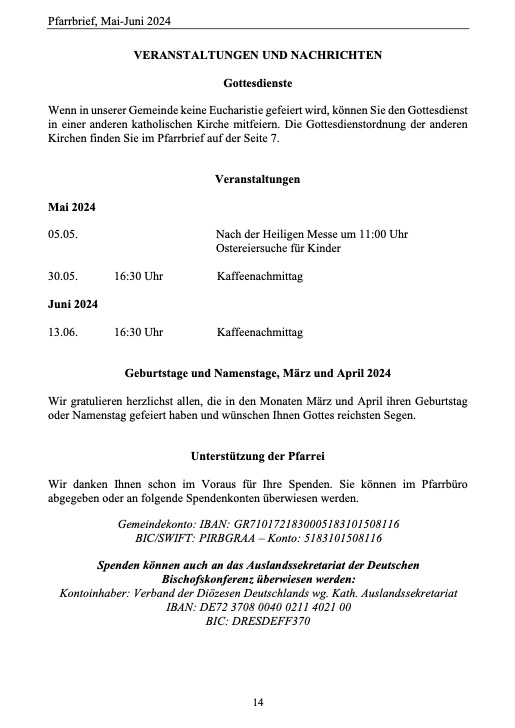 Pfarrbrief, Mai-Juni 2024

VERANSTALTUNGEN UND NACHRICHTEN

Gottesdienste

Wenn in unserer Gemeinde keine Eucharistie gefeiert wird, können Sie den Gottesdienst in einer anderen katholischen Kirche mitfeiern. Die Gottesdienstordnung der anderen Kirchen finden Sie im Pfarrbrief auf der Seite 7.

Veranstaltungen

Mai 2024

05.05. Nach der Heiligen Messe um 11:00 Uhr Ostereiersuche für Kinder

30.05. 16:30 Uhr Kaffeenachmittag

Juni 2024

13.06. 16:30 Uhr Kaffeenachmittag

Geburtstage und Namenstage, März und April 2024

Wir gratulieren herzlichst allen, die in den Monaten März und April ihren Geburtstag oder Namenstag gefeiert haben und wünschen Ihnen Gottes reichsten Segen.

Unterstützung der Pfarrei

Wir danken Ihnen schon im Voraus für Ihre Spenden. Sie können im Pfarrbüro abgegeben oder an folgende Spendenkonten überwiesen werden.

Gemeindekonto: IBAN: GR7101721830005183101508116
BIC/SWIFT: PIRBGRAA – Konto: 5183101508116

Spenden können auch an das Auslandssekretariat der Deutschen Bischofskonferenz überwiesen werden:
Kontoinhaber: Verband der Diözesen Deutschlands wg. Kath. Auslandssekretariat
IBAN: DE72 3708 0040 0211 4021 00
BIC: DRESDEFF370

14